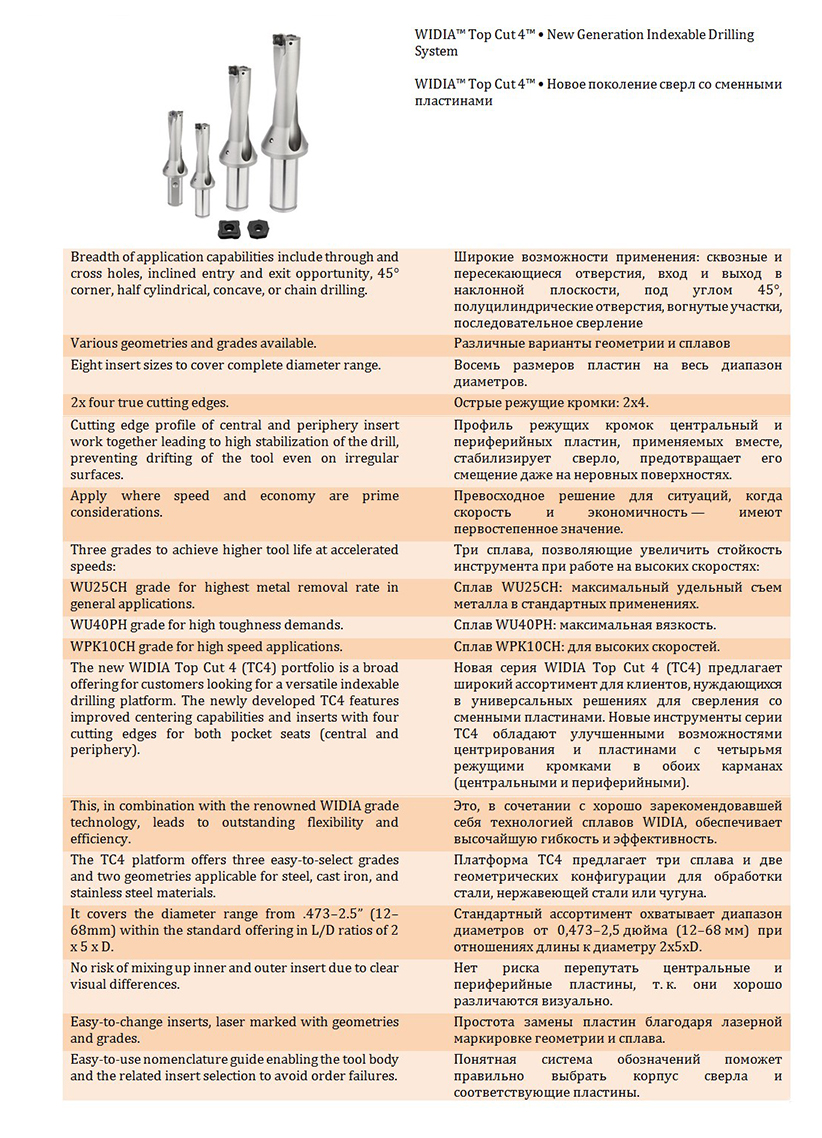 WIDIA™ Top Cut 4™ • New Generation Indexable Drilling System

WIDIA™ Top Cut 4™ • Новое поколение сверл со сменными пластинами

| Breadth of application capabilities include through and cross holes, inclined entry and exit opportunity, 45° corner, half cylindrical, concave, or chain drilling. | Широкие возможности применения: сквозные и пересекающиеся отверстия, вход и выход в наклонной плоскости, под углом 45°, полуцилиндрические отверстия, вогнутые участки, последовательное сверление |
|---|---|
| Various geometries and grades available. | Различные варианты геометрии и сплавов |
| Eight insert sizes to cover complete diameter range. | Восемь размеров пластин на весь диапазон диаметров. |
| 2x four true cutting edges. | Острые режущие кромки: 2x4. |
| Cutting edge profile of central and periphery insert work together leading to high stabilization of the drill, preventing drifting of the tool even on irregular surfaces. | Профиль режущих кромок центральный и периферийных пластин, применяемых вместе, стабилизирует сверло, предотвращает его смещение даже на неровных поверхностях. |
| Apply where speed and economy are prime considerations. | Превосходное решение для ситуаций, когда скорость и экономичность — имеют первостепенное значение. |
| Three grades to achieve higher tool life at accelerated speeds: | Три сплава, позволяющие увеличить стойкость инструмента при работе на высоких скоростях: |
| WU25CH grade for highest metal removal rate in general applications. | Сплав WU25CH: максимальный удельный съем металла в стандартных применениях. |
| WU40PH grade for high toughness demands. | Сплав WU40PH: максимальная вязкость. |
| WPK10CH grade for high speed applications. | Сплав WPK10CH: для высоких скоростей. |
| The new WIDIA Top Cut 4 (TC4) portfolio is a broad offering for customers looking for a versatile indexable drilling platform. The newly developed TC4 features improved centering capabilities and inserts with four cutting edges for both pocket seats (central and periphery). | Новая серия WIDIA Top Cut 4 (TC4) предлагает широкий ассортимент для клиентов, нуждающихся в универсальных решениях для сверления со сменными пластинами. Новые инструменты серии TC4 обладают улучшенными возможностями центрирования и пластинами с четырьмя режущими кромками в обоих карманах (центральными и периферийными). |
| This, in combination with the renowned WIDIA grade technology, leads to outstanding flexibility and efficiency. | Это, в сочетании с хорошо зарекомендовавшей себя технологией сплавов WIDIA, обеспечивает высочайшую гибкость и эффективность. |
| The TC4 platform offers three easy-to-select grades and two geometries applicable for steel, cast iron, and stainless steel materials. | Платформа TC4 предлагает три сплава и две геометрических конфигурации для обработки стали, нержавеющей стали или чугуна. |
| It covers the diameter range from .473–2.5" (12–68mm) within the standard offering in L/D ratios of 2 x 5 x D. | Стандартный ассортимент охватывает диапазон диаметров от 0,473–2,5 дюйма (12–68 мм) при отношениях длины к диаметру 2x5xD. |
| No risk of mixing up inner and outer insert due to clear visual differences. | Нет риска перепутать центральные и периферийные пластины, т. к. они хорошо различаются визуально. |
| Easy-to-change inserts, laser marked with geometries and grades. | Простота замены пластин благодаря лазерной маркировке геометрии и сплава. |
| Easy-to-use nomenclature guide enabling the tool body and the related insert selection to avoid order failures. | Понятная система обозначений поможет правильно выбрать корпус сверла и соответствующие пластины. |